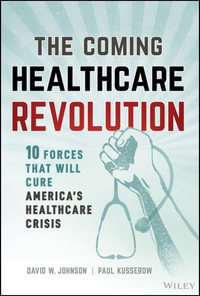 THE COMING
HEALTHCARE
REVOLUTION

10 FORCES THAT WILL CURE AMERICA'S HEALTHCARE CRISIS

DAVID W. JOHNSON | PAUL KUSSEROW

WILEY